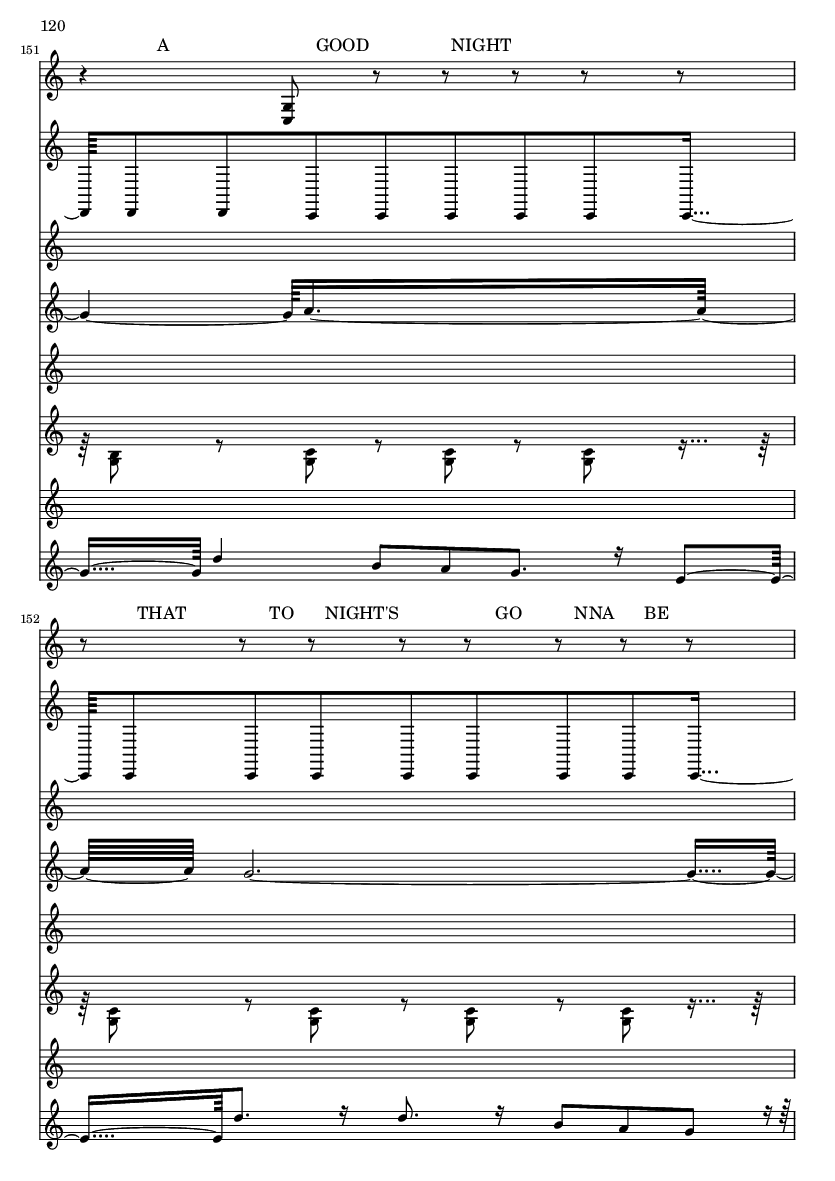 120

151

A GOOD NIGHT

152

THAT TO NIGHT'S GO NNA BE